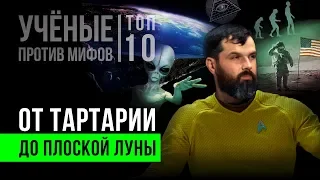 УЧЁНЫЕ
ПРОТИВ МИФОВ
ТОП
10

ОТ ТАРТАРИИ
ДО ПЛОСКОЙ ЛУНЫ